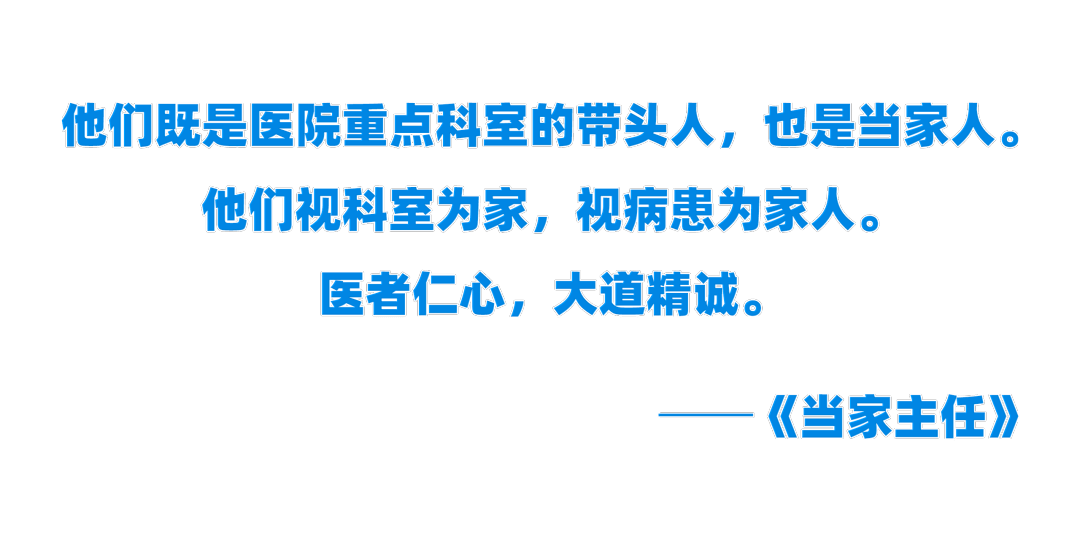 他们既是医院重点科室的带头人，也是当家人。

他们视科室为家，视病患为家人。

医者仁心，大道精诚。

——《当家主任》